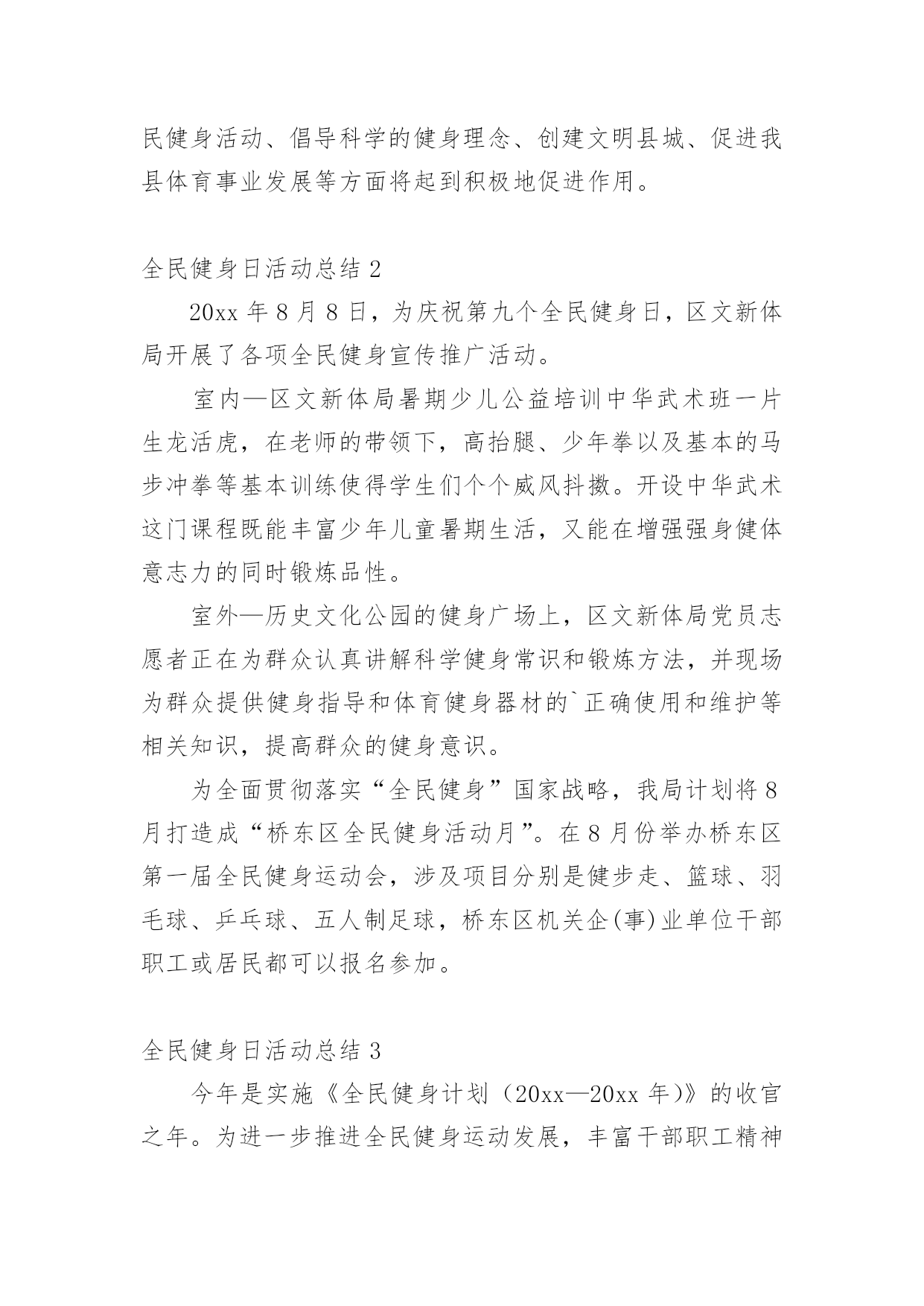 民健身活动、倡导科学的健身理念、创建文明县城、促进我县体育事业发展等方面将起到积极地促进作用。

全民健身日活动总结 2

20xx 年 8 月 8 日，为庆祝第九个全民健身日，区文新体局开展了各项全民健身宣传推广活动。

室内—区文新体局暑期少儿公益培训中华武术班一片生龙活虎，在老师的带领下，高抬腿、少年拳以及基本的马步冲拳等基本训练使得学生们个个威风抖擞。开设中华武术这门课程既能丰富少年儿童暑期生活，又能在增强强身健体意志力的同时锻炼品性。

室外—历史文化公园的健身广场上，区文新体局党员志愿者正在为群众认真讲解科学健身常识和锻炼方法，并现场为群众提供健身指导和体育健身器材的`正确使用和维护等相关知识，提高群众的健身意识。

为全面贯彻落实“全民健身”国家战略，我局计划将 8 月打造成“桥东区全民健身活动月”。在 8 月份举办桥东区第一届全民健身运动会，涉及项目分别是健步走、篮球、羽毛球、乒乓球、五人制足球，桥东区机关企(事)业单位干部职工或居民都可以报名参加。

全民健身日活动总结 3

今年是实施《全民健身计划（20xx—20xx 年)》的收官之年。为进一步推进全民健身运动发展，丰富干部职工精神